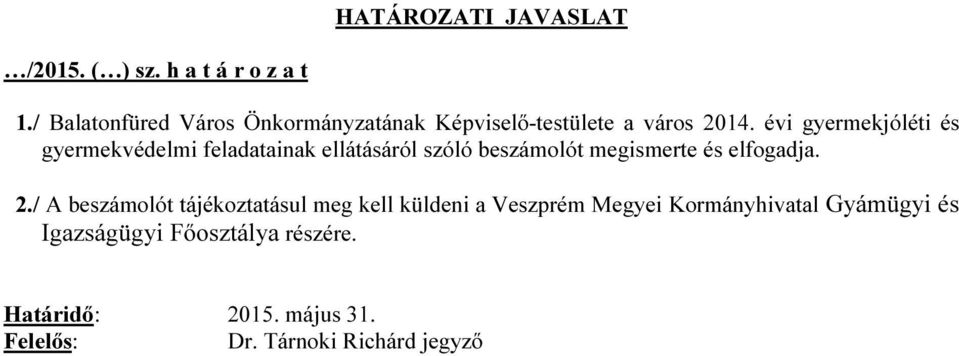 HATÁROZATI JAVASLAT

…/2015. (…) sz. h a t á r o z a t

1./ Balatonfüred Város Önkormányzatának Képviselő-testülete a város 2014. évi gyermekjóléti és gyermekvédelmi feladatainak ellátásáról szóló beszámolót megismerte és elfogadja.

2./ A beszámolót tájékoztatásul meg kell küldeni a Veszprém Megyei Kormányhivatal Gyámügyi és Igazságügyi Főosztálya részére.

Határidő: 2015. május 31.
Felelős: Dr. Tárnoki Richárd jegyző